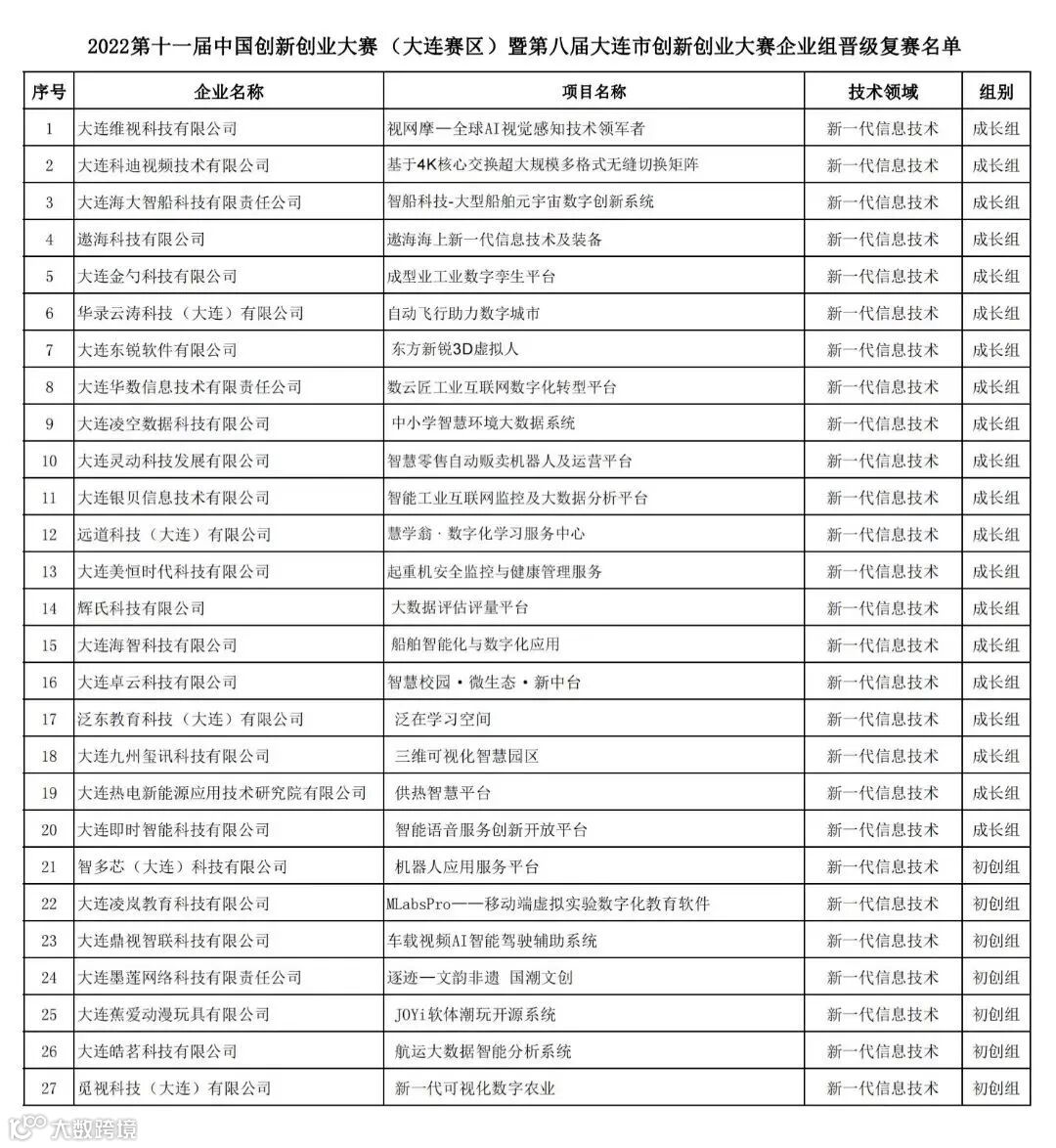 2022第十一届中国创新创业大赛（大连赛区）暨第八届大连市创新创业大赛企业组晋级复赛名单

| 序号 | 企业名称 | 项目名称 | 技术领域 | 组别 |
|---|---|---|---|---|
| 1 | 大连维视科技有限公司 | 视网摩—全球AI视觉感知技术领军者 | 新一代信息技术 | 成长组 |
| 2 | 大连科迪视频技术有限公司 | 基于4K核心交换超大规模多格式无缝切换矩阵 | 新一代信息技术 | 成长组 |
| 3 | 大连海大智船科技有限责任公司 | 智船科技-大型船舶元宇宙数字创新系统 | 新一代信息技术 | 成长组 |
| 4 | 遨海科技有限公司 | 遨海海上新一代信息技术及装备 | 新一代信息技术 | 成长组 |
| 5 | 大连金勺科技有限公司 | 成型业工业数字孪生平台 | 新一代信息技术 | 成长组 |
| 6 | 华录云涛科技（大连）有限公司 | 自动飞行助力数字城市 | 新一代信息技术 | 成长组 |
| 7 | 大连东锐软件有限公司 | 东方新锐3D虚拟人 | 新一代信息技术 | 成长组 |
| 8 | 大连华数信息技术有限责任公司 | 数云匠工业互联网数字化转型平台 | 新一代信息技术 | 成长组 |
| 9 | 大连凌空数据科技有限公司 | 中小学智慧环境大数据系统 | 新一代信息技术 | 成长组 |
| 10 | 大连灵动科技发展有限公司 | 智慧零售自动贩卖机器人及运营平台 | 新一代信息技术 | 成长组 |
| 11 | 大连银贝信息技术有限公司 | 智能工业互联网监控及大数据分析平台 | 新一代信息技术 | 成长组 |
| 12 | 远道科技（大连）有限公司 | 慧学翁·数字化学习服务中心 | 新一代信息技术 | 成长组 |
| 13 | 大连美恒时代科技有限公司 | 起重机安全监控与健康管理服务 | 新一代信息技术 | 成长组 |
| 14 | 辉氏科技有限公司 | 大数据评估评量平台 | 新一代信息技术 | 成长组 |
| 15 | 大连海智科技有限公司 | 船舶智能化与数字化应用 | 新一代信息技术 | 成长组 |
| 16 | 大连卓云科技有限公司 | 智慧校园·微生态·新中台 | 新一代信息技术 | 成长组 |
| 17 | 泛东教育科技（大连）有限公司 | 泛在学习空间 | 新一代信息技术 | 成长组 |
| 18 | 大连九州玺讯科技有限公司 | 三维可视化智慧园区 | 新一代信息技术 | 成长组 |
| 19 | 大连热电新能源应用技术研究院有限公司 | 供热智慧平台 | 新一代信息技术 | 成长组 |
| 20 | 大连即时智能科技有限公司 | 智能语音服务创新开放平台 | 新一代信息技术 | 成长组 |
| 21 | 智多芯（大连）科技有限公司 | 机器人应用服务平台 | 新一代信息技术 | 初创组 |
| 22 | 大连凌岚教育科技有限公司 | MLabsPro——移动端虚拟实验数字化教育软件 | 新一代信息技术 | 初创组 |
| 23 | 大连鼎视智联科技有限公司 | 车载视频AI智能驾驶辅助系统 | 新一代信息技术 | 初创组 |
| 24 | 大连墨莲网络科技有限责任公司 | 逐迹—文韵非遗 国潮文创 | 新一代信息技术 | 初创组 |
| 25 | 大连蕉爱动漫玩具有限公司 | JOYi软体潮玩开源系统 | 新一代信息技术 | 初创组 |
| 26 | 大连皓茗科技有限公司 | 航运大数据智能分析系统 | 新一代信息技术 | 初创组 |
| 27 | 觅视科技（大连）有限公司 | 新一代可视化数字农业 | 新一代信息技术 | 初创组 |

大数跨境